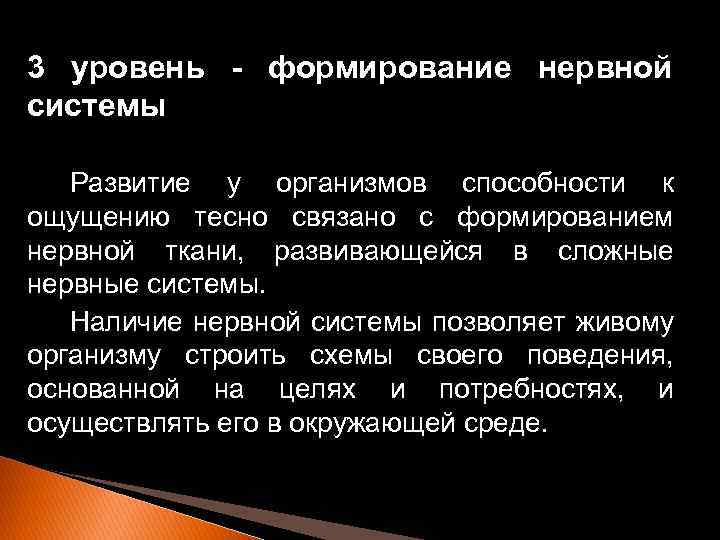 3 уровень - формирование нервной системы

Развитие у организмов способности к ощущению тесно связано с формированием нервной ткани, развивающейся в сложные нервные системы.

Наличие нервной системы позволяет живому организму строить схемы своего поведения, основанной на целях и потребностях, и осуществлять его в окружающей среде.